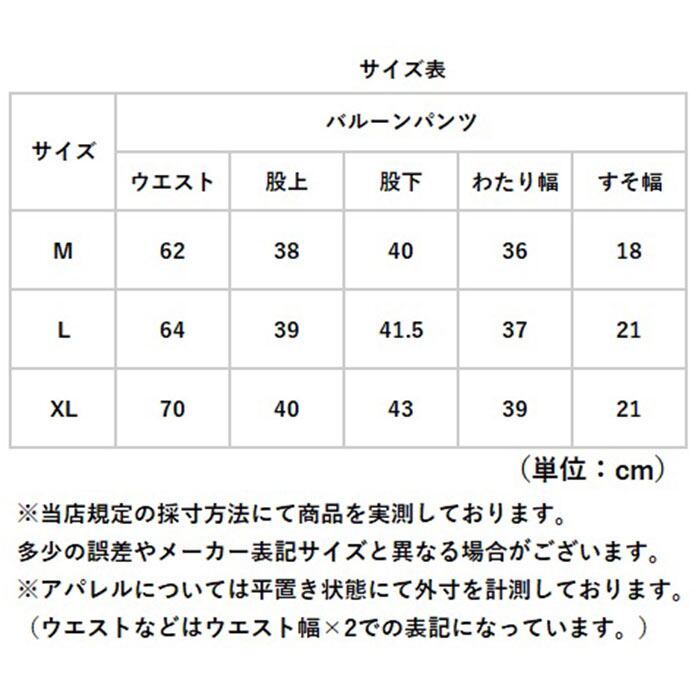 サイズ表

| サイズ | バルーンパンツ | | | | |
|---|---|---|---|---|---|
| | ウエスト | 股上 | 股下 | わたり幅 | すそ幅 |
| M | 62 | 38 | 40 | 36 | 18 |
| L | 64 | 39 | 41.5 | 37 | 21 |
| XL | 70 | 40 | 43 | 39 | 21 |

（単位：cm）

※当店規定の採寸方法にて商品を実測しております。
多少の誤差やメーカー表記サイズと異なる場合がございます。
※アパレルについては平置き状態にて外寸を計測しております。
（ウエストなどはウエスト幅×2での表記になっています。）